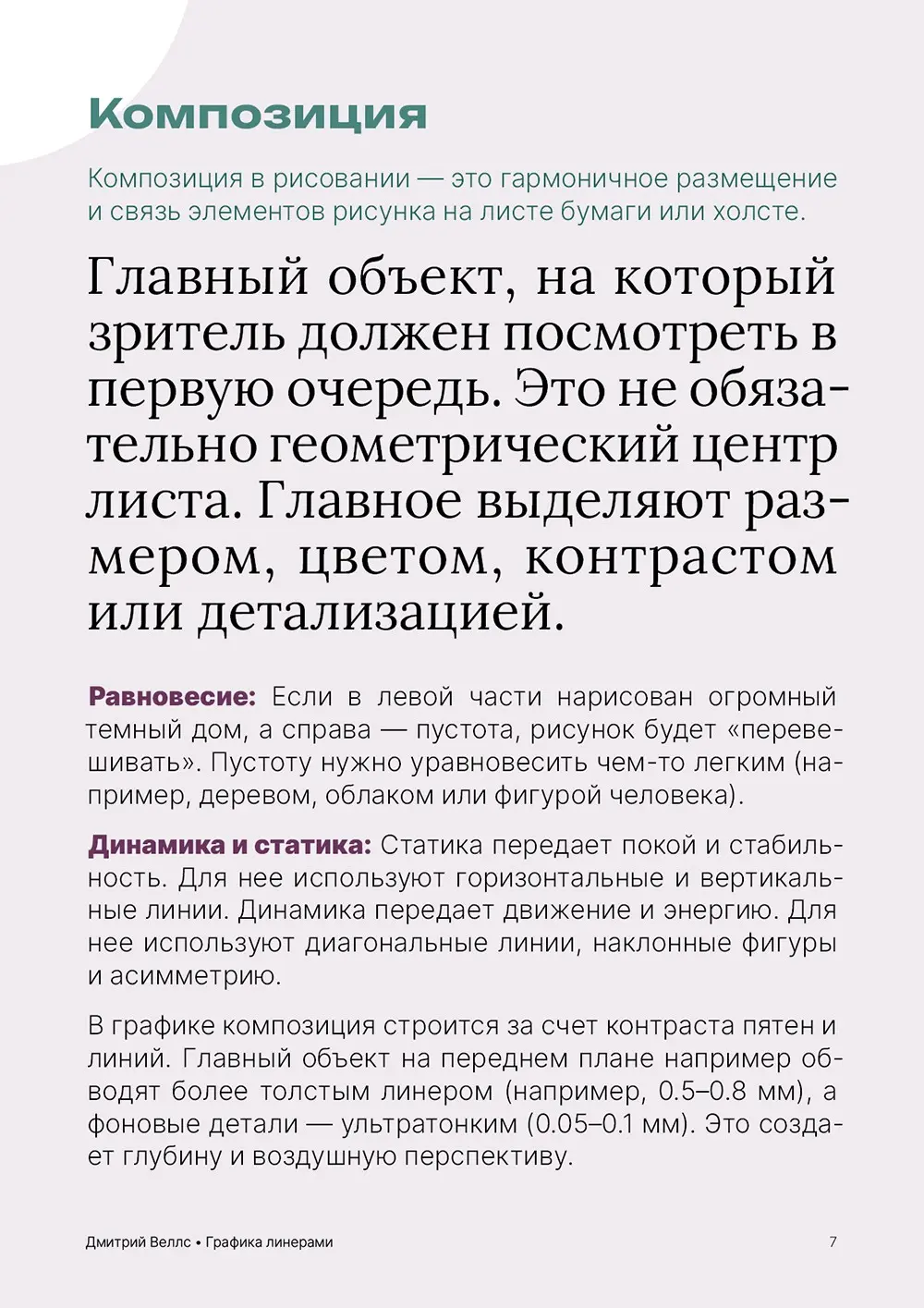 Композиция

Композиция в рисовании — это гармоничное размещение и связь элементов рисунка на листе бумаги или холсте.

Главный объект, на который зритель должен посмотреть в первую очередь. Это не обязательно геометрический центр листа. Главное выделяют размером, цветом, контрастом или детализацией.

Равновесие: Если в левой части нарисован огромный темный дом, а справа — пустота, рисунок будет «перевешивать». Пустоту нужно уравновесить чем-то легким (например, деревом, облаком или фигурой человека).

Динамика и статика: Статика передает покой и стабильность. Для нее используют горизонтальные и вертикальные линии. Динамика передает движение и энергию. Для нее используют диагональные линии, наклонные фигуры и асимметрию.

В графике композиция строится за счет контраста пятен и линий. Главный объект на переднем плане например обводят более толстым линером (например, 0.5–0.8 мм), а фоновые детали — ультратонким (0.05–0.1 мм). Это создает глубину и воздушную перспективу.

Дмитрий Веллс • Графика линерами 7